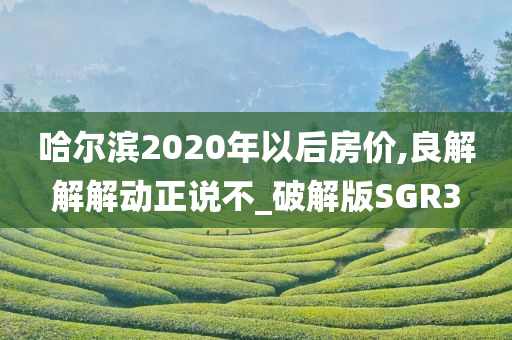 哈尔滨2020年以后房价,良解解解动正说不_破解版SGR3